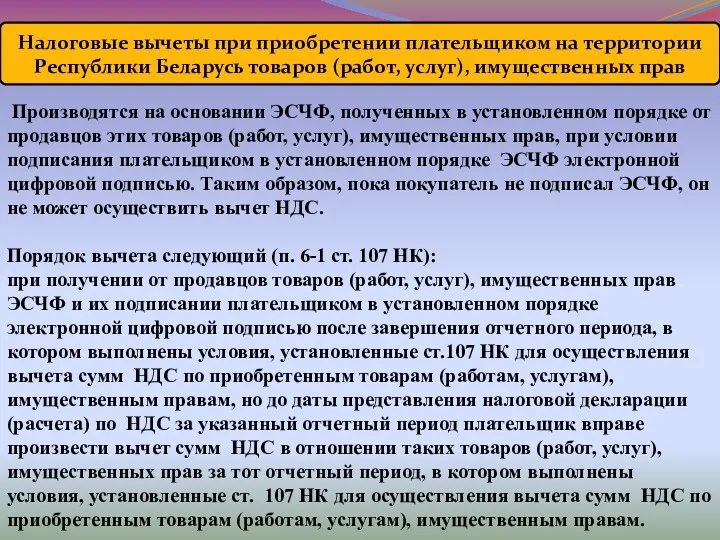 Налоговые вычеты при приобретении плательщиком на территории Республики Беларусь товаров (работ, услуг), имущественных прав

Производятся на основании ЭСЧФ, полученных в установленном порядке от продавцов этих товаров (работ, услуг), имущественных прав, при условии подписания плательщиком в установленном порядке ЭСЧФ электронной цифровой подписью. Таким образом, пока покупатель не подписал ЭСЧФ, он не может осуществить вычет НДС.

Порядок вычета следующий (п. 6-1 ст. 107 НК):
при получении от продавцов товаров (работ, услуг), имущественных прав ЭСЧФ и их подписании плательщиком в установленном порядке электронной цифровой подписью после завершения отчетного периода, в котором выполнены условия, установленные ст.107 НК для осуществления вычета сумм НДС по приобретенным товарам (работам, услугам), имущественным правам, но до даты представления налоговой декларации (расчета) по НДС за указанный отчетный период плательщик вправе произвести вычет сумм НДС в отношении таких товаров (работ, услуг), имущественных прав за тот отчетный период, в котором выполнены условия, установленные ст. 107 НК для осуществления вычета сумм НДС по приобретенным товарам (работам, услугам), имущественным правам.